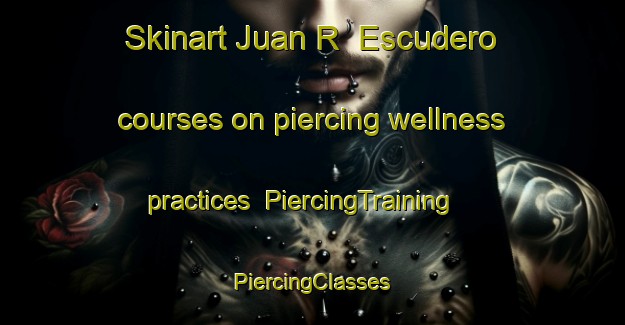 Skinart Juan R  Escudero courses on piercing wellness practices  PiercingTraining PiercingClasses